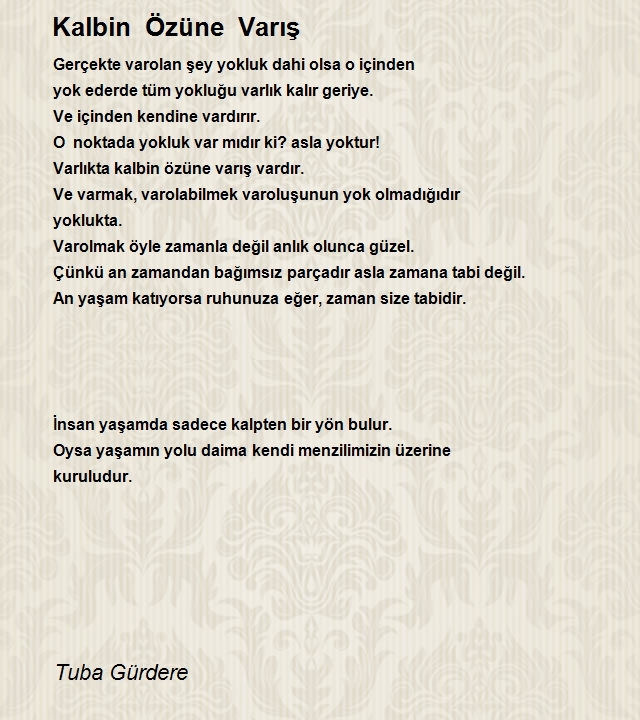 Kalbin Özüne Varış

Gerçekte varolan şey yokluk dahi olsa o içinden
yok ederde tüm yokluğu varlık kalır geriye.
Ve içinden kendine vardırır.
O noktada yokluk var mıdır ki? asla yoktur!
Varlıkta kalbin özüne varış vardır.
Ve varmak, varolabilmek varoluşunun yok olmadığıdır
yoklukta.
Varolmak öyle zamanla değil anlık olunca güzel.
Çünkü an zamandan bağımsız parçadır asla zamana tabi değil.
An yaşam katıyorsa ruhunuza eğer, zaman size tabidir.

İnsan yaşamda sadece kalpten bir yön bulur.
Oysa yaşamın yolu daima kendi menzilimizin üzerine
kuruludur.

Tuba Gürdere